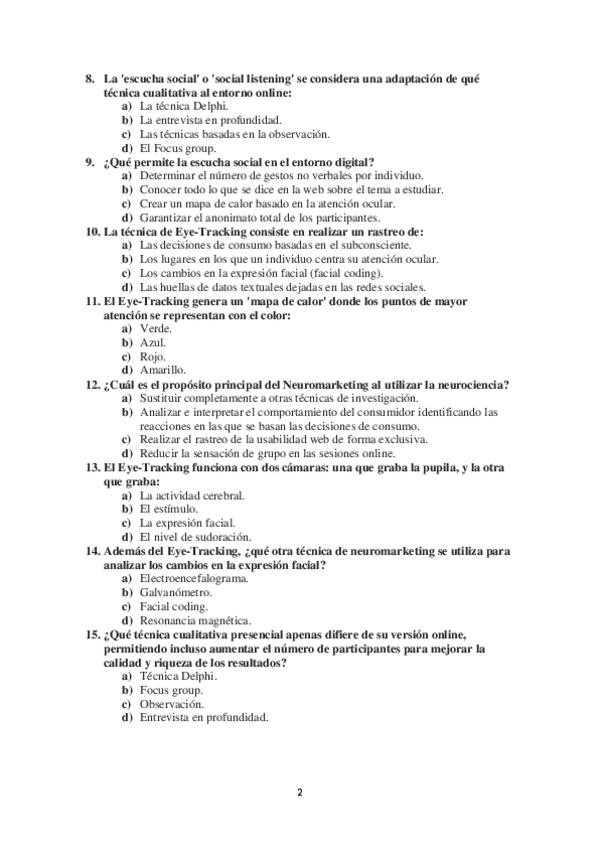 8. La 'escucha social' o 'social listening' se considera una adaptación de qué técnica cualitativa al entorno online:
a) La técnica Delphi.
b) La entrevista en profundidad.
c) Las técnicas basadas en la observación.
d) El Focus group.
9. ¿Qué permite la escucha social en el entorno digital?
a) Determinar el número de gestos no verbales por individuo.
b) Conocer todo lo que se dice en la web sobre el tema a estudiar.
c) Crear un mapa de calor basado en la atención ocular.
d) Garantizar el anonimato total de los participantes.
10. La técnica de Eye-Tracking consiste en realizar un rastreo de:
a) Las decisiones de consumo basadas en el subconsciente.
b) Los lugares en los que un individuo centra su atención ocular.
c) Los cambios en la expresión facial (facial coding).
d) Las huellas de datos textuales dejadas en las redes sociales.
11. El Eye-Tracking genera un 'mapa de calor' donde los puntos de mayor atención se representan con el color:
a) Verde.
b) Azul.
c) Rojo.
d) Amarillo.
12. ¿Cuál es el propósito principal del Neuromarketing al utilizar la neurociencia?
a) Sustituir completamente a otras técnicas de investigación.
b) Analizar e interpretar el comportamiento del consumidor identificando las reacciones en las que se basan las decisiones de consumo.
c) Realizar el rastreo de la usabilidad web de forma exclusiva.
d) Reducir la sensación de grupo en las sesiones online.
13. El Eye-Tracking funciona con dos cámaras: una que graba la pupila, y la otra que graba:
a) La actividad cerebral.
b) El estímulo.
c) La expresión facial.
d) El nivel de sudoración.
14. Además del Eye-Tracking, ¿qué otra técnica de neuromarketing se utiliza para analizar los cambios en la expresión facial?
a) Electroencefalograma.
b) Galvanómetro.
c) Facial coding.
d) Resonancia magnética.
15. ¿Qué técnica cualitativa presencial apenas difiere de su versión online, permitiendo incluso aumentar el número de participantes para mejorar la calidad y riqueza de los resultados?
a) Técnica Delphi.
b) Focus group.
c) Observación.
d) Entrevista en profundidad.

2